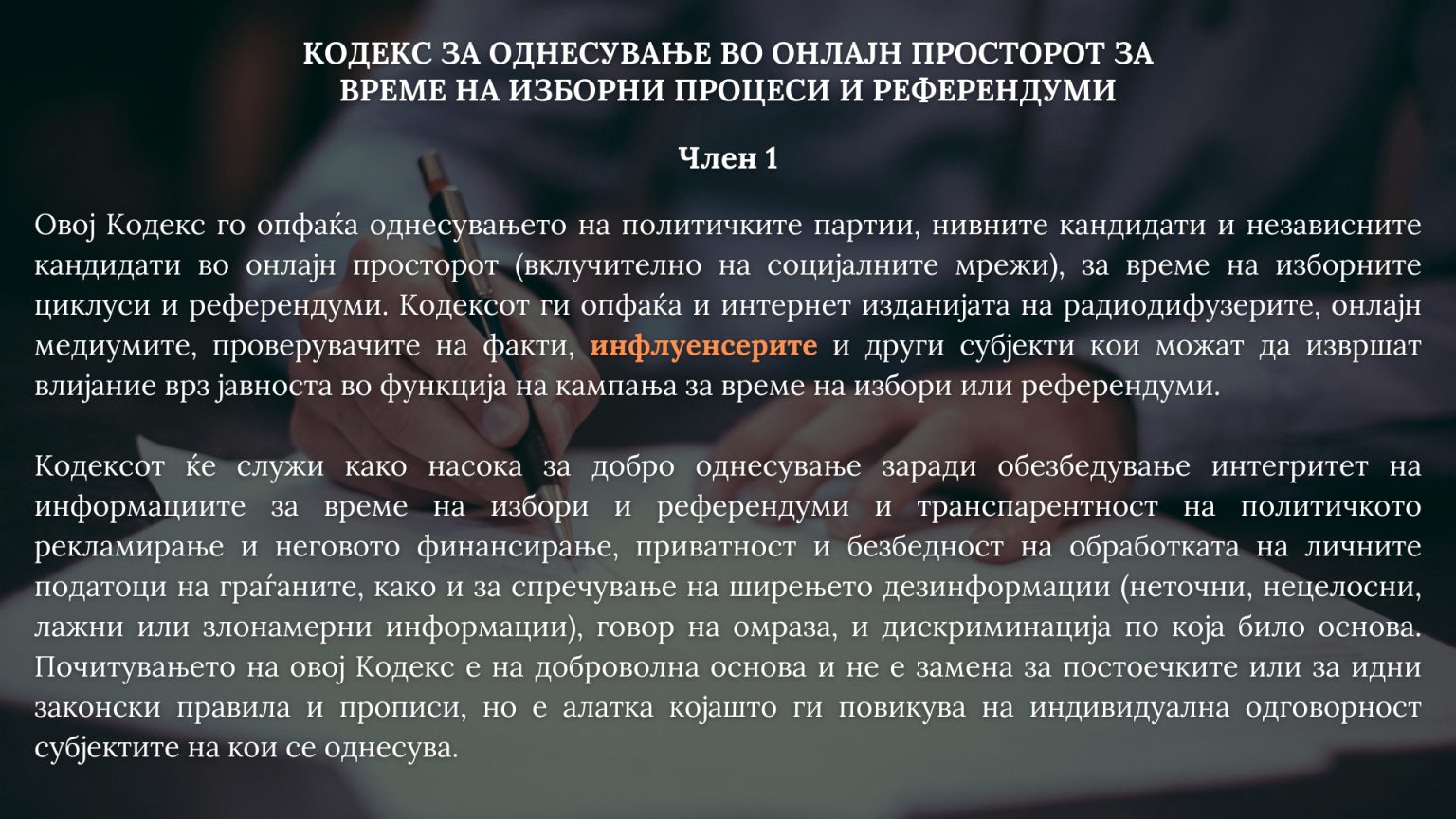 КОДЕКС ЗА ОДНЕСУВАЊЕ ВО ОНЛАЈН ПРОСТОРОТ ЗА ВРЕМЕ НА ИЗБОРНИ ПРОЦЕСИ И РЕФЕРЕНДУМИ

Член 1

Овој Кодекс го опфаќа однесувањето на политичките партии, нивните кандидати и независните кандидати во онлајн просторот (вклучително на социјалните мрежи), за време на изборните циклуси и референдуми. Кодексот ги опфаќа и интернет изданијата на радиодифузерите, онлајн медиумите, проверувачите на факти, инфлуенсерите и други субјекти кои можат да извршат влијание врз јавноста во функција на кампања за време на избори или референдуми.

Кодексот ќе служи како насока за добро однесување заради обезбедување интегритет на информациите за време на избори и референдуми и транспарентност на политичкото рекламирање и неговото финансирање, приватност и безбедност на обработката на личните податоци на граѓаните, како и за спречување на ширењето дезинформации (неточни, нецелосни, лажни или злонамерни информации), говор на омраза, и дискриминација по која било основа. Почитувањето на овој Кодекс е на доброволна основа и не е замена за постоечките или за идни законски правила и прописи, но е алатка којашто ги повикува на индивидуална одговорност субјектите на кои се однесува.